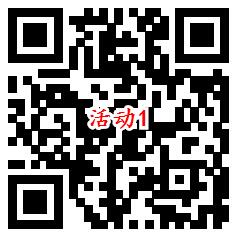 活动1